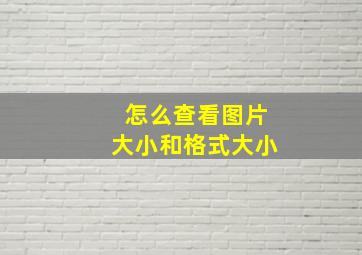 怎么查看图片
大小和格式大小